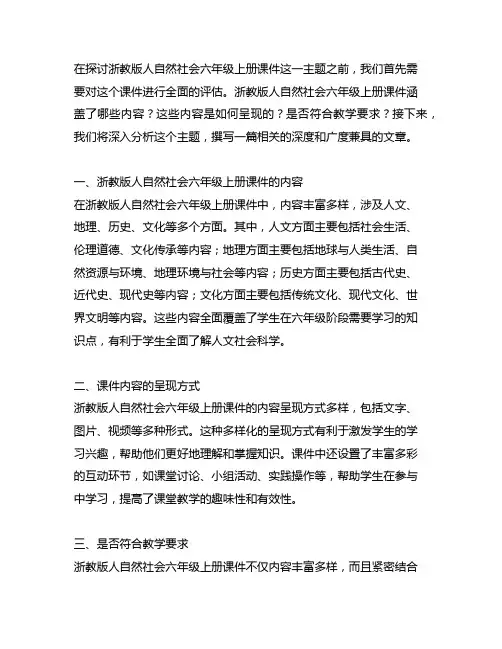 在探讨浙教版人自然社会六年级上册课件这一主题之前，我们首先需要对这个课件进行全面的评估。浙教版人自然社会六年级上册课件涵盖了哪些内容？这些内容是如何呈现的？是否符合教学要求？接下来，我们将深入分析这个主题，撰写一篇相关的深度和广度兼具的文章。

一、浙教版人自然社会六年级上册课件的内容
在浙教版人自然社会六年级上册课件中，内容丰富多样，涉及人文、地理、历史、文化等多个方面。其中，人文方面主要包括社会生活、伦理道德、文化传承等内容；地理方面主要包括地球与人类生活、自然资源与环境、地理环境与社会等内容；历史方面主要包括古代史、近代史、现代史等内容；文化方面主要包括传统文化、现代文化、世界文明等内容。这些内容全面覆盖了学生在六年级阶段需要学习的知识点，有利于学生全面了解人文社会科学。

二、课件内容的呈现方式
浙教版人自然社会六年级上册课件的内容呈现方式多样，包括文字、图片、视频等多种形式。这种多样化的呈现方式有利于激发学生的学习兴趣，帮助他们更好地理解和掌握知识。课件中还设置了丰富多彩的互动环节，如课堂讨论、小组活动、实践操作等，帮助学生在参与中学习，提高了课堂教学的趣味性和有效性。

三、是否符合教学要求
浙教版人自然社会六年级上册课件不仅内容丰富多样，而且紧密结合